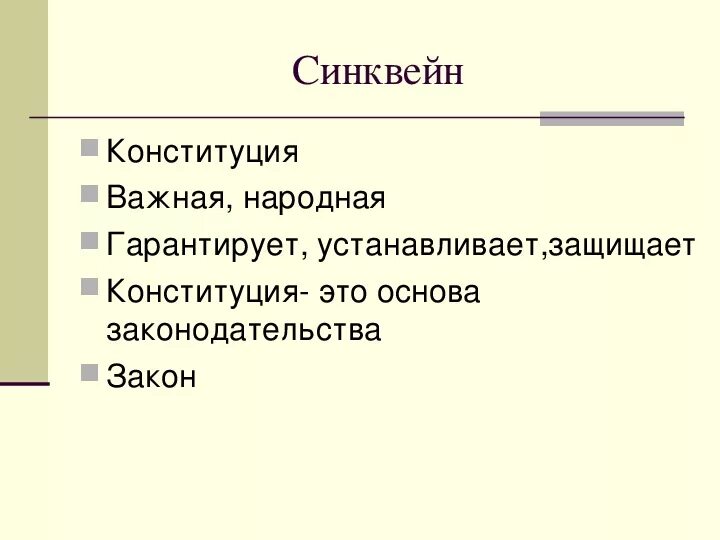 Синквейн

Конституция

Важная, народная

Гарантирует, устанавливает,защищает

Конституция- это основа законодательства

Закон